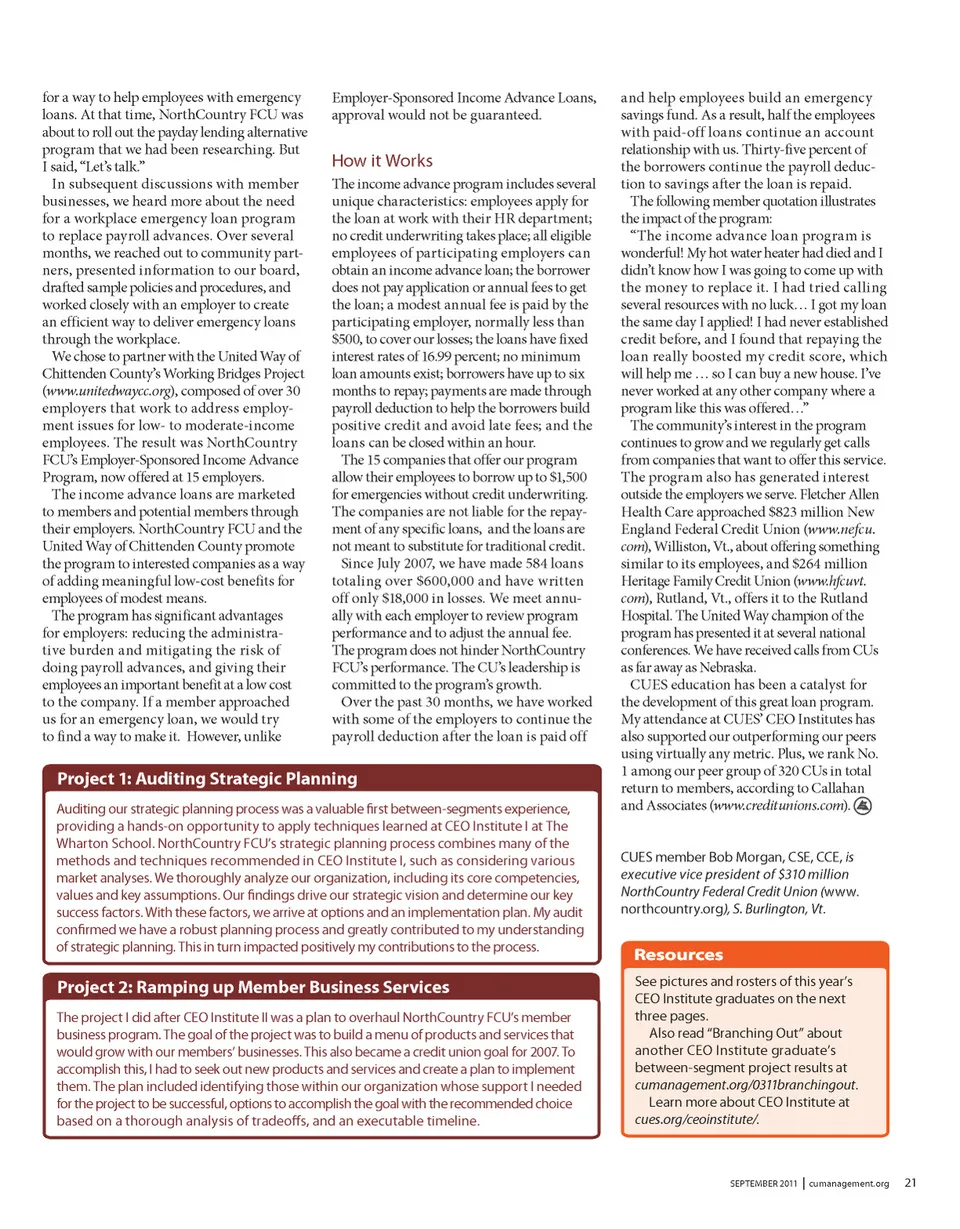 for a way to help employees with emergency loans. At that time, NorthCountry FCU was about to roll out the payday lending alternative program that we had been researching. But I said, "Let's talk."

In subsequent discussions with member businesses, we heard more about the need for a workplace emergency loan program to replace payroll advances. Over several months, we reached out to community partners, presented information to our board, drafted sample policies and procedures, and worked closely with an employer to create an efficient way to deliver emergency loans through the workplace.

We chose to partner with the United Way of Chittenden County's Working Bridges Project (www.unitedwaycc.org), composed of over 30 employers that work to address employment issues for low- to moderate-income employees. The result was NorthCountry FCU's Employer-Sponsored Income Advance Program, now offered at 15 employers.

The income advance loans are marketed to members and potential members through their employers. NorthCountry FCU and the United Way of Chittenden County promote the program to interested companies as a way of adding meaningful low-cost benefits for employees of modest means.

The program has significant advantages for employers: reducing the administrative burden and mitigating the risk of doing payroll advances, and giving their employees an important benefit at a low cost to the company. If a member approached us for an emergency loan, we would try to find a way to make it. However, unlike Employer-Sponsored Income Advance Loans, approval would not be guaranteed.

How it Works

The income advance program includes several unique characteristics: employees apply for the loan at work with their HR department; no credit underwriting takes place; all eligible employees of participating employers can obtain an income advance loan; the borrower does not pay application or annual fees to get the loan; a modest annual fee is paid by the participating employer, normally less than $500, to cover our losses; the loans have fixed interest rates of 16.99 percent; no minimum loan amounts exist; borrowers have up to six months to repay; payments are made through payroll deduction to help the borrowers build positive credit and avoid late fees; and the loans can be closed within an hour.

The 15 companies that offer our program allow their employees to borrow up to $1,500 for emergencies without credit underwriting. The companies are not liable for the repayment of any specific loans, and the loans are not meant to substitute for traditional credit.

Since July 2007, we have made 584 loans totaling over $600,000 and have written off only $18,000 in losses. We meet annually with each employer to review program performance and to adjust the annual fee. The program does not hinder NorthCountry FCU's performance. The CU's leadership is committed to the program's growth.

Over the past 30 months, we have worked with some of the employers to continue the payroll deduction after the loan is paid off and help employees build an emergency savings fund. As a result, half the employees with paid-off loans continue an account relationship with us. Thirty-five percent of the borrowers continue the payroll deduction to savings after the loan is repaid.

The following member quotation illustrates the impact of the program:

"The income advance loan program is wonderful! My hot water heater had died and I didn't know how I was going to come up with the money to replace it. I had tried calling several resources with no luck… I got my loan the same day I applied! I had never established credit before, and I found that repaying the loan really boosted my credit score, which will help me … so I can buy a new house. I've never worked at any other company where a program like this was offered…"

The community's interest in the program continues to grow and we regularly get calls from companies that want to offer this service. The program also has generated interest outside the employers we serve. Fletcher Allen Health Care approached $823 million New England Federal Credit Union (www.nefcu.com), Williston, Vt., about offering something similar to its employees, and $264 million Heritage Family Credit Union (www.hfcuvt.com), Rutland, Vt., offers it to the Rutland Hospital. The United Way champion of the program has presented it at several national conferences. We have received calls from CUs as far away as Nebraska.

CUES education has been a catalyst for the development of this great loan program. My attendance at CUES' CEO Institutes has also supported our outperforming our peers using virtually any metric. Plus, we rank No. 1 among our peer group of 320 CUs in total return to members, according to Callahan and Associates (www.creditunions.com).

CUES member Bob Morgan, CSE, CCE, is executive vice president of $310 million NorthCountry Federal Credit Union (www.northcountry.org), S. Burlington, Vt.

Project 1: Auditing Strategic Planning

Auditing our strategic planning process was a valuable first between-segments experience, providing a hands-on opportunity to apply techniques learned at CEO Institute I at The Wharton School. NorthCountry FCU's strategic planning process combines many of the methods and techniques recommended in CEO Institute I, such as considering various market analyses. We thoroughly analyze our organization, including its core competencies, values and key assumptions. Our findings drive our strategic vision and determine our key success factors. With these factors, we arrive at options and an implementation plan. My audit confirmed we have a robust planning process and greatly contributed to my understanding of strategic planning. This in turn impacted positively my contributions to the process.

Project 2: Ramping up Member Business Services

The project I did after CEO Institute II was a plan to overhaul NorthCountry FCU's member business program. The goal of the project was to build a menu of products and services that would grow with our members' businesses. This also became a credit union goal for 2007. To accomplish this, I had to seek out new products and services and create a plan to implement them. The plan included identifying those within our organization whose support I needed for the project to be successful, options to accomplish the goal with the recommended choice based on a thorough analysis of tradeoffs, and an executable timeline.

Resources

See pictures and rosters of this year's CEO Institute graduates on the next three pages.

Also read "Branching Out" about another CEO Institute graduate's between-segment project results at cumanagement.org/0311branchingout.

Learn more about CEO Institute at cues.org/ceoinstitute/.

SEPTEMBER 2011 | cumanagement.org 21